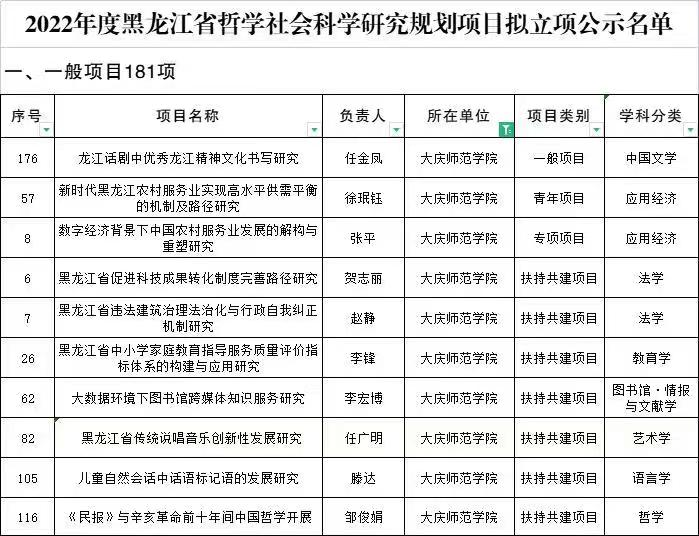 2022年度黑龙江省哲学社会科学研究规划项目拟立项公示名单

一、一般项目181项

| 序号 | 项目名称 | 负责人 | 所在单位 | 项目类别 | 学科分类 |
|---|---|---|---|---|---|
| 176 | 龙江话剧中优秀龙江精神文化书写研究 | 任金凤 | 大庆师范学院 | 一般项目 | 中国文学 |
| 57 | 新时代黑龙江农村服务业实现高水平供需平衡的机制及路径研究 | 徐珉钰 | 大庆师范学院 | 青年项目 | 应用经济 |
| 8 | 数字经济背景下中国农村服务业发展的解构与重塑研究 | 张平 | 大庆师范学院 | 专项项目 | 应用经济 |
| 6 | 黑龙江省促进科技成果转化制度完善路径研究 | 贺志丽 | 大庆师范学院 | 扶持共建项目 | 法学 |
| 7 | 黑龙江省违法建筑治理法治化与行政自我纠正机制研究 | 赵静 | 大庆师范学院 | 扶持共建项目 | 法学 |
| 26 | 黑龙江省中小学家庭教育指导服务质量评价指标体系的构建与应用研究 | 李锋 | 大庆师范学院 | 扶持共建项目 | 教育学 |
| 62 | 大数据环境下图书馆跨媒体知识服务研究 | 李宏博 | 大庆师范学院 | 扶持共建项目 | 图书馆·情报与文献学 |
| 82 | 黑龙江省传统说唱音乐创新性发展研究 | 任广明 | 大庆师范学院 | 扶持共建项目 | 艺术学 |
| 105 | 儿童自然会话中话语标记语的发展研究 | 滕达 | 大庆师范学院 | 扶持共建项目 | 语言学 |
| 116 | 《民报》与辛亥革命前十年间中国哲学开展 | 邹俊娟 | 大庆师范学院 | 扶持共建项目 | 哲学 |